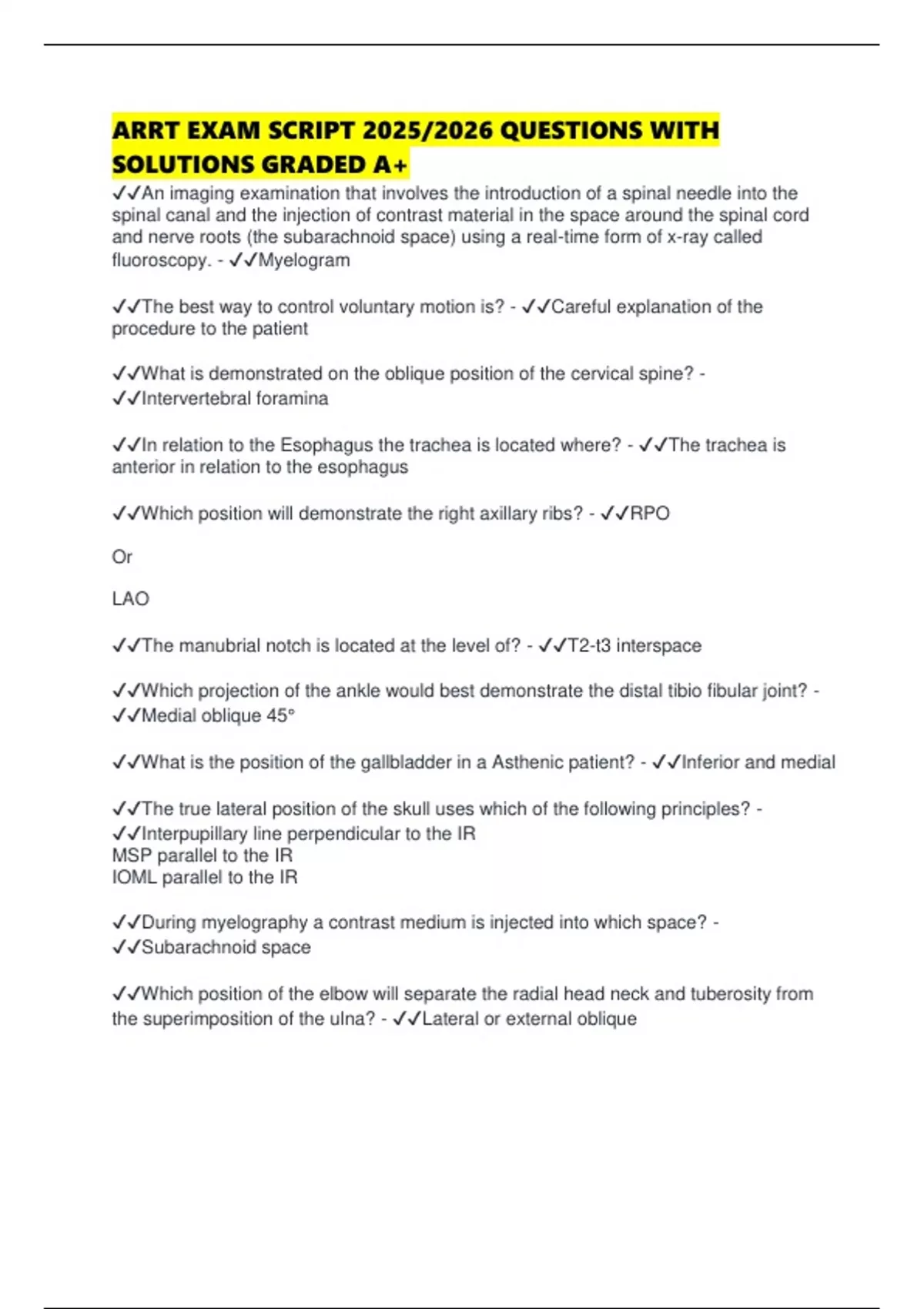 ARRT EXAM SCRIPT 2025/2026 QUESTIONS WITH SOLUTIONS GRADED A+

✓✓An imaging examination that involves the introduction of a spinal needle into the spinal canal and the injection of contrast material in the space around the spinal cord and nerve roots (the subarachnoid space) using a real-time form of x-ray called fluoroscopy. - ✓✓Myelogram

✓✓The best way to control voluntary motion is? - ✓✓Careful explanation of the procedure to the patient

✓✓What is demonstrated on the oblique position of the cervical spine? - ✓✓Intervertebral foramina

✓✓In relation to the Esophagus the trachea is located where? - ✓✓The trachea is anterior in relation to the esophagus

✓✓Which position will demonstrate the right axillary ribs? - ✓✓RPO

Or

LAO

✓✓The manubrial notch is located at the level of? - ✓✓T2-t3 interspace

✓✓Which projection of the ankle would best demonstrate the distal tibio fibular joint? - ✓✓Medial oblique 45°

✓✓What is the position of the gallbladder in a Asthenic patient? - ✓✓Inferior and medial

✓✓The true lateral position of the skull uses which of the following principles? - ✓✓Interpupillary line perpendicular to the IR
MSP parallel to the IR
IOML parallel to the IR

✓✓During myelography a contrast medium is injected into which space? - ✓✓Subarachnoid space

✓✓Which position of the elbow will separate the radial head neck and tuberosity from the superimposition of the ulna? - ✓✓Lateral or external oblique